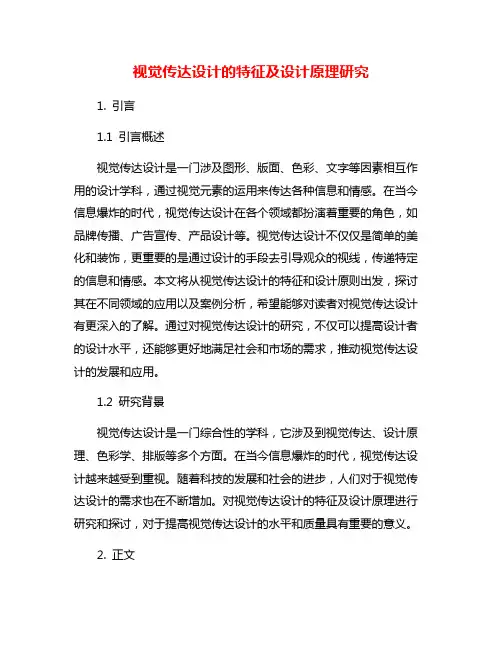 视觉传达设计的特征及设计原理研究

1. 引言

1.1 引言概述

视觉传达设计是一门涉及图形、版面、色彩、文字等因素相互作用的设计学科，通过视觉元素的运用来传达各种信息和情感。在当今信息爆炸的时代，视觉传达设计在各个领域都扮演着重要的角色，如品牌传播、广告宣传、产品设计等。视觉传达设计不仅仅是简单的美化和装饰，更重要的是通过设计的手段去引导观众的视线，传递特定的信息和情感。本文将从视觉传达设计的特征和设计原则出发，探讨其在不同领域的应用以及案例分析，希望能够对读者对视觉传达设计有更深入的了解。通过对视觉传达设计的研究，不仅可以提高设计者的设计水平，还能够更好地满足社会和市场的需求，推动视觉传达设计的发展和应用。

1.2 研究背景

视觉传达设计是一门综合性的学科，它涉及到视觉传达、设计原理、色彩学、排版等多个方面。在当今信息爆炸的时代，视觉传达设计越来越受到重视。随着科技的发展和社会的进步，人们对于视觉传达设计的需求也在不断增加。对视觉传达设计的特征及设计原理进行研究和探讨，对于提高视觉传达设计的水平和质量具有重要的意义。

2. 正文